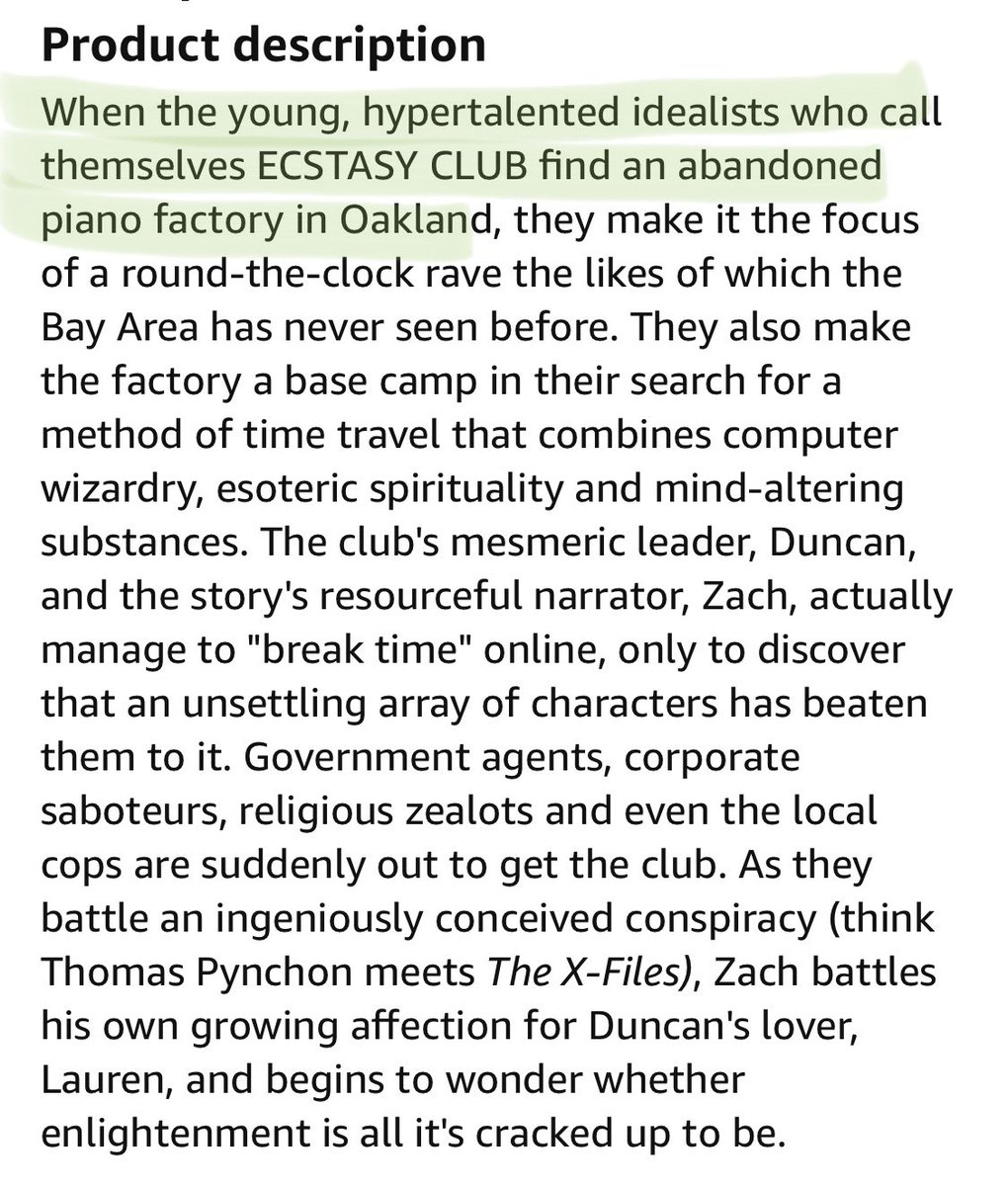 Product description

When the young, hypertalented idealists who call themselves ECSTASY CLUB find an abandoned piano factory in Oakland, they make it the focus of a round-the-clock rave the likes of which the Bay Area has never seen before. They also make the factory a base camp in their search for a method of time travel that combines computer wizardry, esoteric spirituality and mind-altering substances. The club's mesmeric leader, Duncan, and the story's resourceful narrator, Zach, actually manage to "break time" online, only to discover that an unsettling array of characters has beaten them to it. Government agents, corporate saboteurs, religious zealots and even the local cops are suddenly out to get the club. As they battle an ingeniously conceived conspiracy (think Thomas Pynchon meets The X-Files), Zach battles his own growing affection for Duncan's lover, Lauren, and begins to wonder whether enlightenment is all it's cracked up to be.